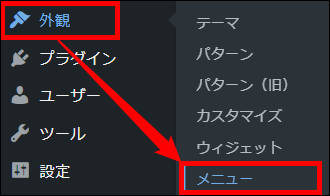 外観
プラグイン
ユーザー
ツール
設定

テーマ
パターン
パターン（旧）
カスタマイズ
ウィジェット
メニュー